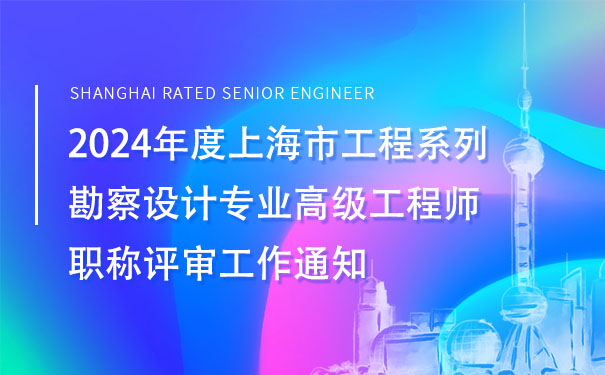 SHANGHAI RATED SENIOR ENGINEER

2024年度上海市工程系列
勘察设计专业高级工程师
职称评审工作通知